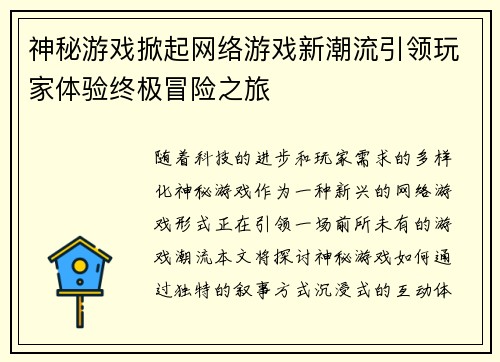 神秘游戏掀起网络游戏新潮流引领玩家体验终极冒险之旅

随着科技的进步和玩家需求的多样化神秘游戏作为一种新兴的网络游戏形式正在引领一场前所未有的游戏潮流本文将探讨神秘游戏如何通过独特的叙事方式沉浸式的互动体